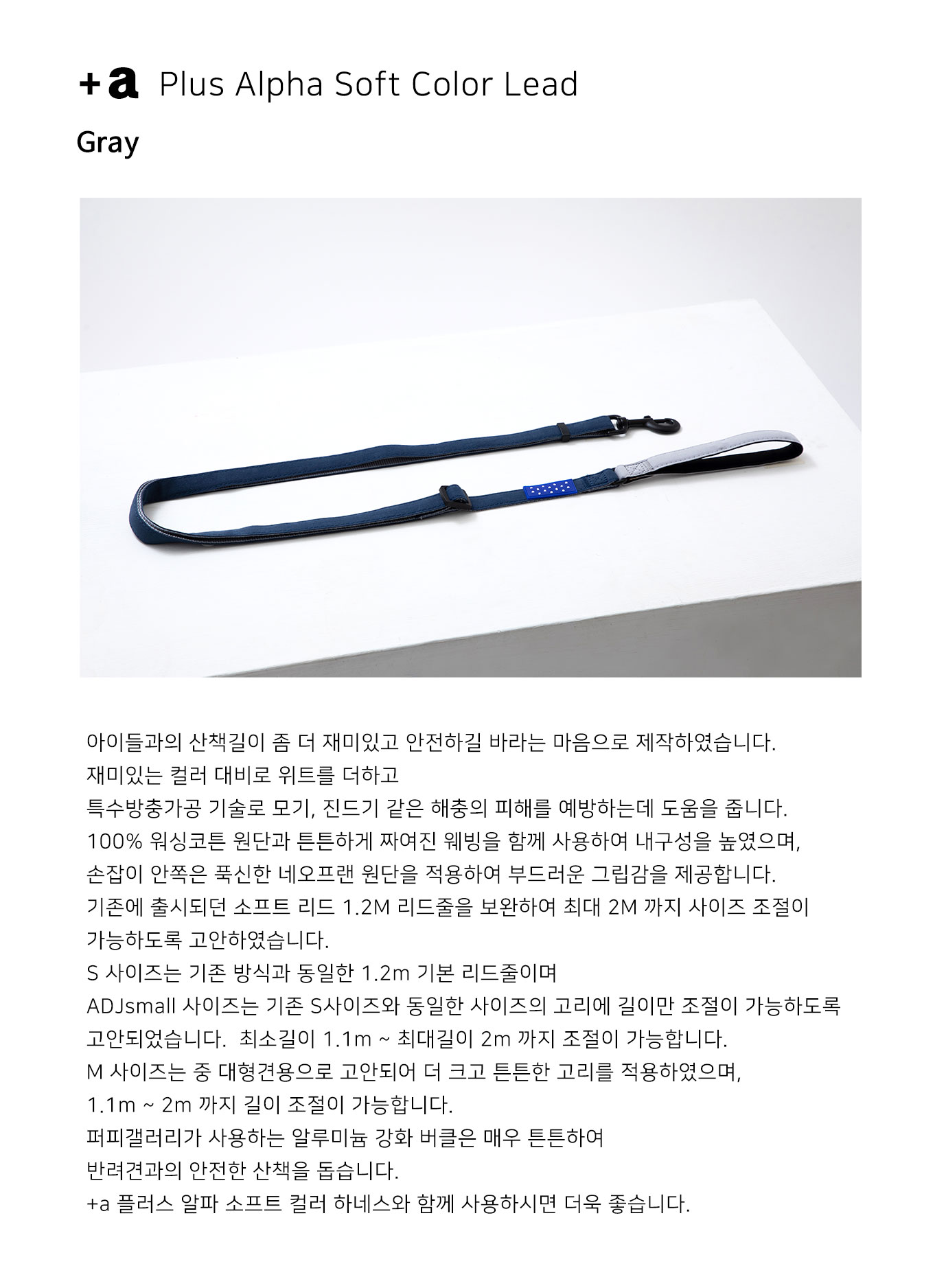 +a Plus Alpha Soft Color Lead

Gray

아이들과의 산책길이 좀 더 재미있고 안전하길 바라는 마음으로 제작하였습니다.
재미있는 컬러 대비로 위트를 더하고
특수방충가공 기술로 모기, 진드기 같은 해충의 피해를 예방하는데 도움을 줍니다.
100% 워싱코튼 원단과 튼튼하게 짜여진 웨빙을 함께 사용하여 내구성을 높였으며,
손잡이 안쪽은 푹신한 네오프랜 원단을 적용하여 부드러운 그립감을 제공합니다.
기존에 출시되던 소프트 리드 1.2M 리드줄을 보완하여 최대 2M 까지 사이즈 조절이 가능하도록 고안하였습니다.
S 사이즈는 기존 방식과 동일한 1.2m 기본 리드줄이며
ADJsmall 사이즈는 기존 S사이즈와 동일한 사이즈의 고리에 길이만 조절이 가능하도록 고안되었습니다. 최소길이 1.1m ~ 최대길이 2m 까지 조절이 가능합니다.
M 사이즈는 중 대형견용으로 고안되어 더 크고 튼튼한 고리를 적용하였으며,
1.1m ~ 2m 까지 길이 조절이 가능합니다.
퍼피갤러리가 사용하는 알루미늄 강화 버클은 매우 튼튼하여
반려견과의 안전한 산책을 돕습니다.
+a 플러스 알파 소프트 컬러 하네스와 함께 사용하시면 더욱 좋습니다.